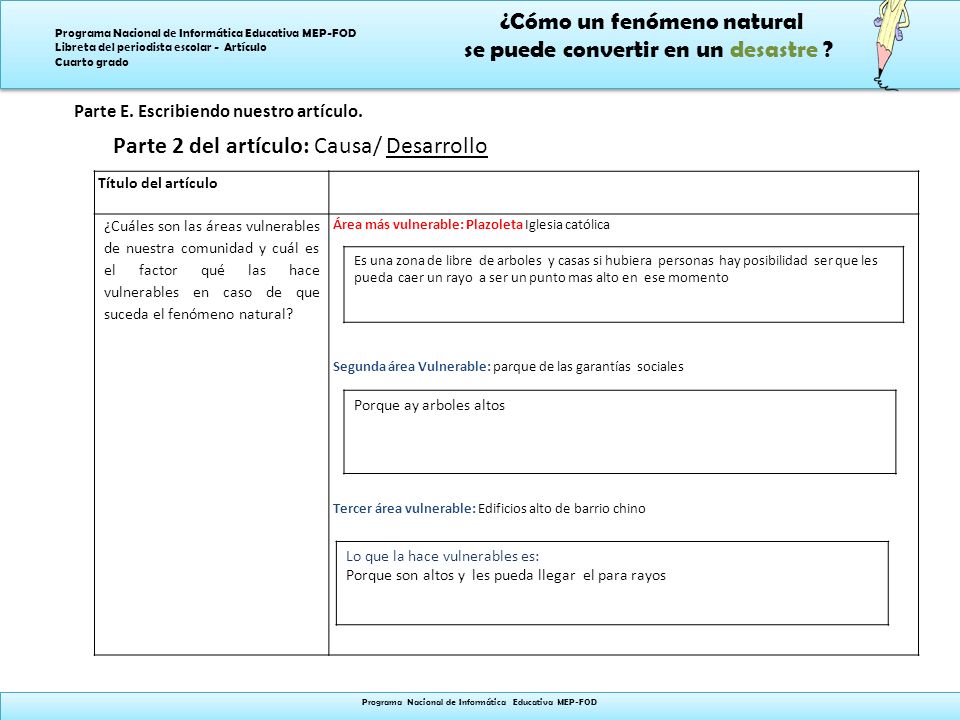 Programa Nacional de Informática Educativa MEP-FOD
Libreta del periodista escolar - Artículo
Cuarto grado

¿Cómo un fenómeno natural
se puede convertir en un desastre ?

Parte E. Escribiendo nuestro artículo.

Parte 2 del artículo: Causa/ Desarrollo

| Título del artículo | |
|---|---|
| ¿Cuáles son las áreas vulnerables de nuestra comunidad y cuál es el factor qué las hace vulnerables en caso de que suceda el fenómeno natural? | Área más vulnerable: Plazoleta Iglesia católica<br>Es una zona de libre de arboles y casas si hubiera personas hay posibilidad ser que les pueda caer un rayo a ser un punto mas alto en ese momento<br>Segunda área Vulnerable: parque de las garantías sociales<br>Porque ay arboles altos<br>Tercer área vulnerable: Edificios alto de barrio chino<br>Lo que la hace vulnerables es:<br>Porque son altos y les pueda llegar el para rayos |

Programa Nacional de Informática Educativa MEP-FOD